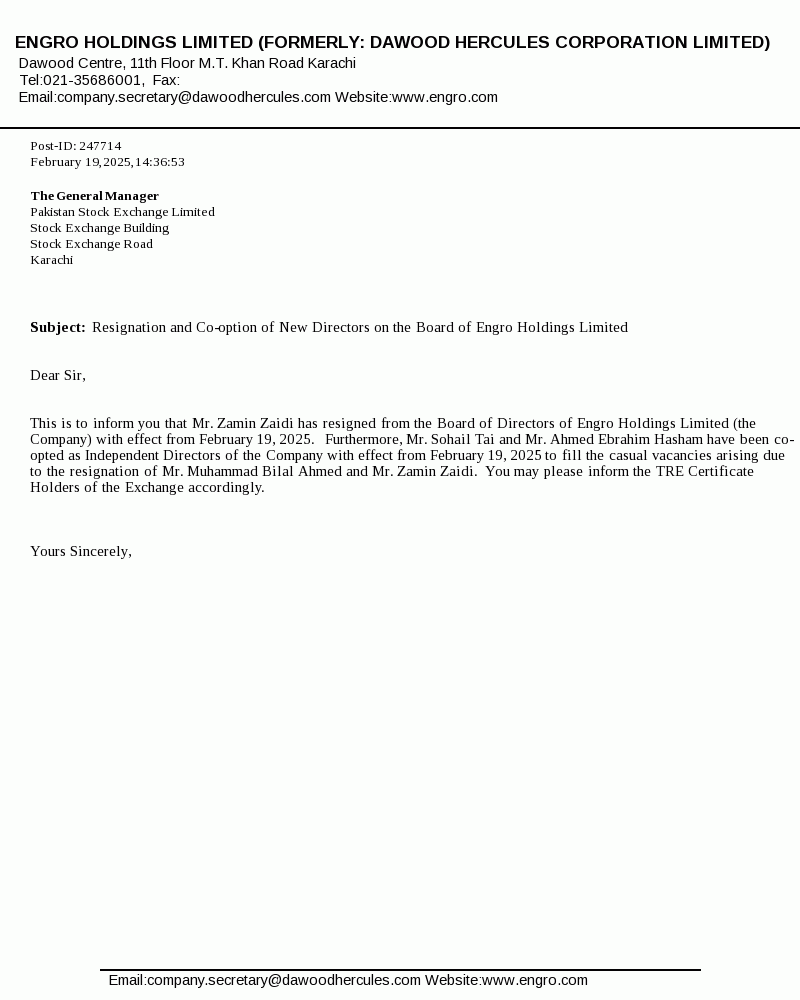 ENGRO HOLDINGS LIMITED (FORMERLY: DAWOOD HERCULES CORPORATION LIMITED)
Dawood Centre, 11th Floor M.T. Khan Road Karachi
Tel:021-35686001, Fax:
Email:company.secretary@dawoodhercules.com Website:www.engro.com

Post-ID: 247714
February 19,2025,14:36:53

The General Manager
Pakistan Stock Exchange Limited
Stock Exchange Building
Stock Exchange Road
Karachi

Subject: Resignation and Co-option of New Directors on the Board of Engro Holdings Limited

Dear Sir,

This is to inform you that Mr. Zamin Zaidi has resigned from the Board of Directors of Engro Holdings Limited (the Company) with effect from February 19, 2025. Furthermore, Mr. Sohail Tai and Mr. Ahmed Ebrahim Hasham have been co-opted as Independent Directors of the Company with effect from February 19, 2025 to fill the casual vacancies arising due to the resignation of Mr. Muhammad Bilal Ahmed and Mr. Zamin Zaidi. You may please inform the TRE Certificate Holders of the Exchange accordingly.

Yours Sincerely,

Email:company.secretary@dawoodhercules.com Website:www.engro.com